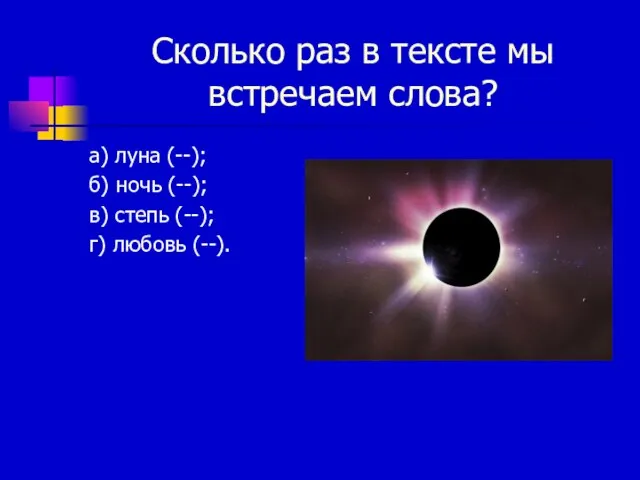 Сколько раз в тексте мы встречаем слова?

а) луна (--);
б) ночь (--);
в) степь (--);
г) любовь (--).